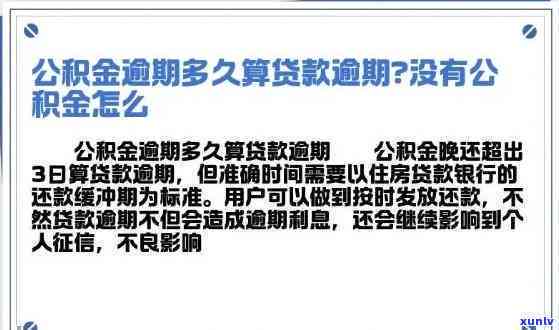 公积金逾期多久算贷款逾期?没有公积金怎么

公积金逾期多久算贷款逾期　　公积金晚还超出3日算贷款逾期，但准确时间需要以住房贷款银行的还款缓冲期为标准。用户可以做到按时发放还款，不然贷款逾期不但会造成逾期利息，还会继续影响到个人征信，不良影响

xunlv